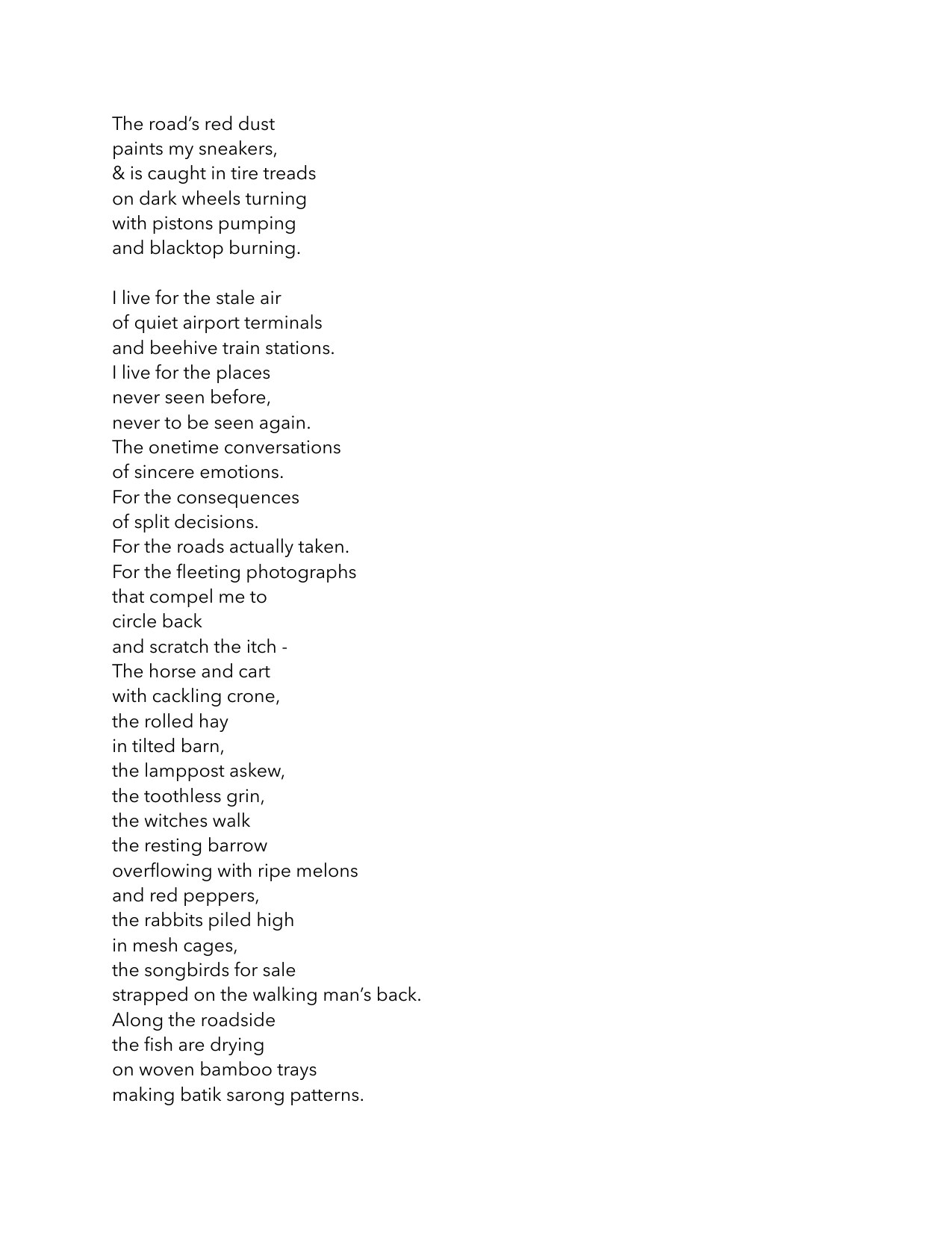 The road's red dust
paints my sneakers,
& is caught in tire treads
on dark wheels turning
with pistons pumping
and blacktop burning.

I live for the stale air
of quiet airport terminals
and beehive train stations.
I live for the places
never seen before,
never to be seen again.
The onetime conversations
of sincere emotions.
For the consequences
of split decisions.
For the roads actually taken.
For the fleeting photographs
that compel me to
circle back
and scratch the itch -
The horse and cart
with cackling crone,
the rolled hay
in tilted barn,
the lamppost askew,
the toothless grin,
the witches walk
the resting barrow
overflowing with ripe melons
and red peppers,
the rabbits piled high
in mesh cages,
the songbirds for sale
strapped on the walking man's back.
Along the roadside
the fish are drying
on woven bamboo trays
making batik sarong patterns.